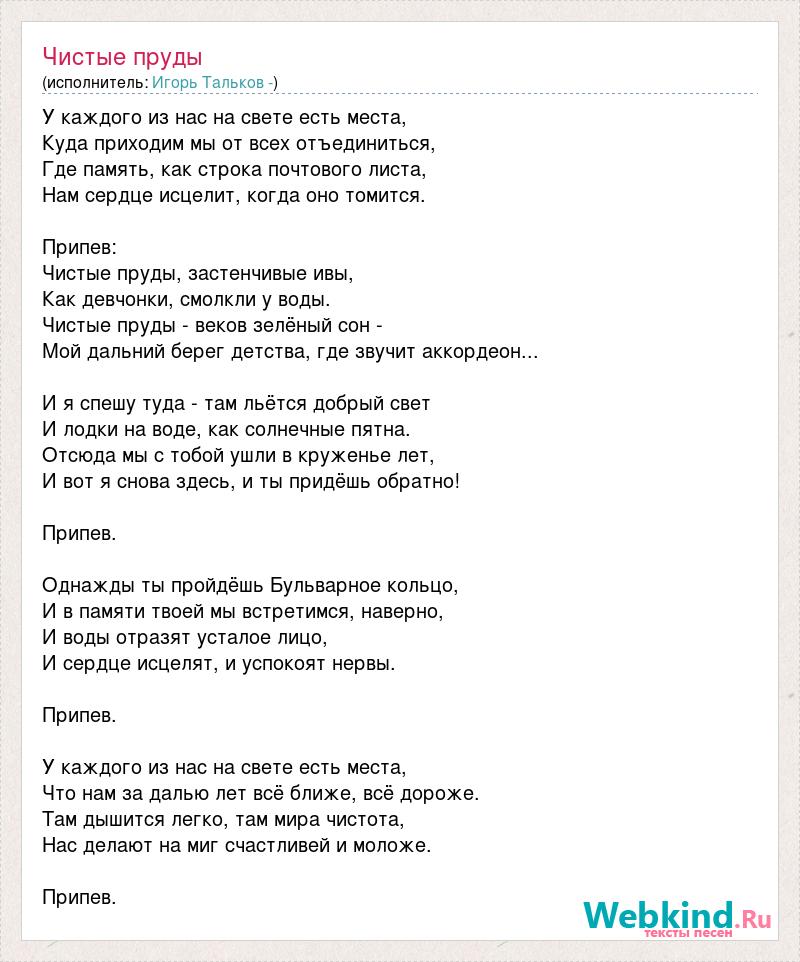 Чистые пруды
(исполнитель: Игорь Тальков -)

У каждого из нас на свете есть места,
Куда приходим мы от всех отъединиться,
Где память, как строка почтового листа,
Нам сердце исцелит, когда оно томится.

Припев:
Чистые пруды, застенчивые ивы,
Как девчонки, смолкли у воды.
Чистые пруды - веков зелёный сон -
Мой дальний берег детства, где звучит аккордеон...

И я спешу туда - там льётся добрый свет
И лодки на воде, как солнечные пятна.
Отсюда мы с тобой ушли в круженье лет,
И вот я снова здесь, и ты придёшь обратно!

Припев.

Однажды ты пройдёшь Бульварное кольцо,
И в памяти твоей мы встретимся, наверно,
И воды отразят усталое лицо,
И сердце исцелят, и успокоят нервы.

Припев.

У каждого из нас на свете есть места,
Что нам за далью лет всё ближе, всё дороже.
Там дышится легко, там мира чистота,
Нас делают на миг счастливей и моложе.

Припев.

Webkind.Ru
тексты песен